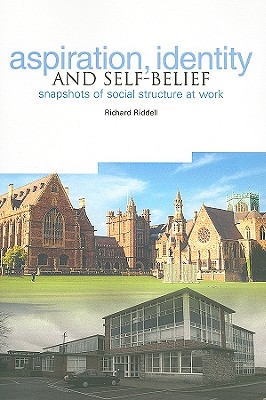 aspiration, identity
AND SELF-BELIEF
snapshots of social structure at work

Richard Riddell